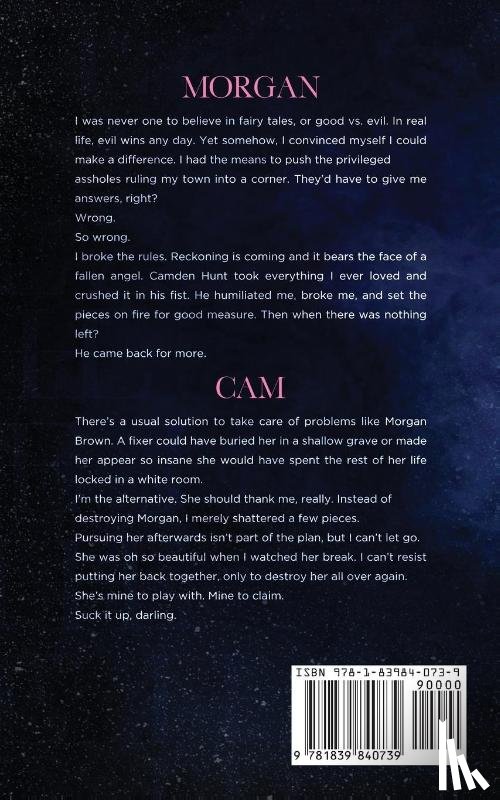 MORGAN

I was never one to believe in fairy tales, or good vs. evil. In real life, evil wins any day. Yet somehow, I convinced myself I could make a difference. I had the means to push the privileged assholes ruling my town into a corner. They'd have to give me answers, right?
Wrong.
So wrong.
I broke the rules. Reckoning is coming and it bears the face of a fallen angel. Camden Hunt took everything I ever loved and crushed it in his fist. He humiliated me, broke me, and set the pieces on fire for good measure. Then when there was nothing left?
He came back for more.

CAM

There's a usual solution to take care of problems like Morgan Brown. A fixer could have buried her in a shallow grave or made her appear so insane she would have spent the rest of her life locked in a white room.
I'm the alternative. She should thank me, really. Instead of destroying Morgan, I merely shattered a few pieces.
Pursuing her afterwards isn't part of the plan, but I can't let go. She was oh so beautiful when I watched her break. I can't resist putting her back together, only to destroy her all over again.
She's mine to play with. Mine to claim.
Suck it up, darling.

ISBN 978-1-83984-073-9
90000
9 781839 840739